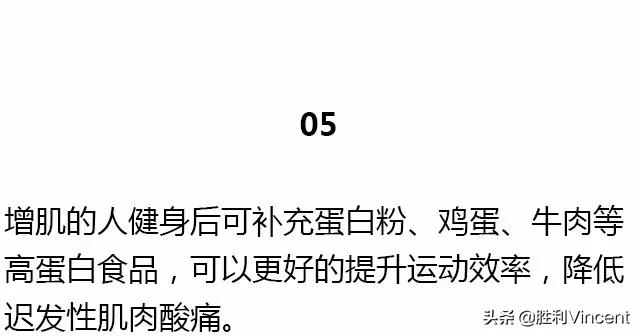 05

增肌的人健身后可补充蛋白粉、鸡蛋、牛肉等高蛋白食品，可以更好的提升运动效率，降低迟发性肌肉酸痛。

头条 @胜利Vincent